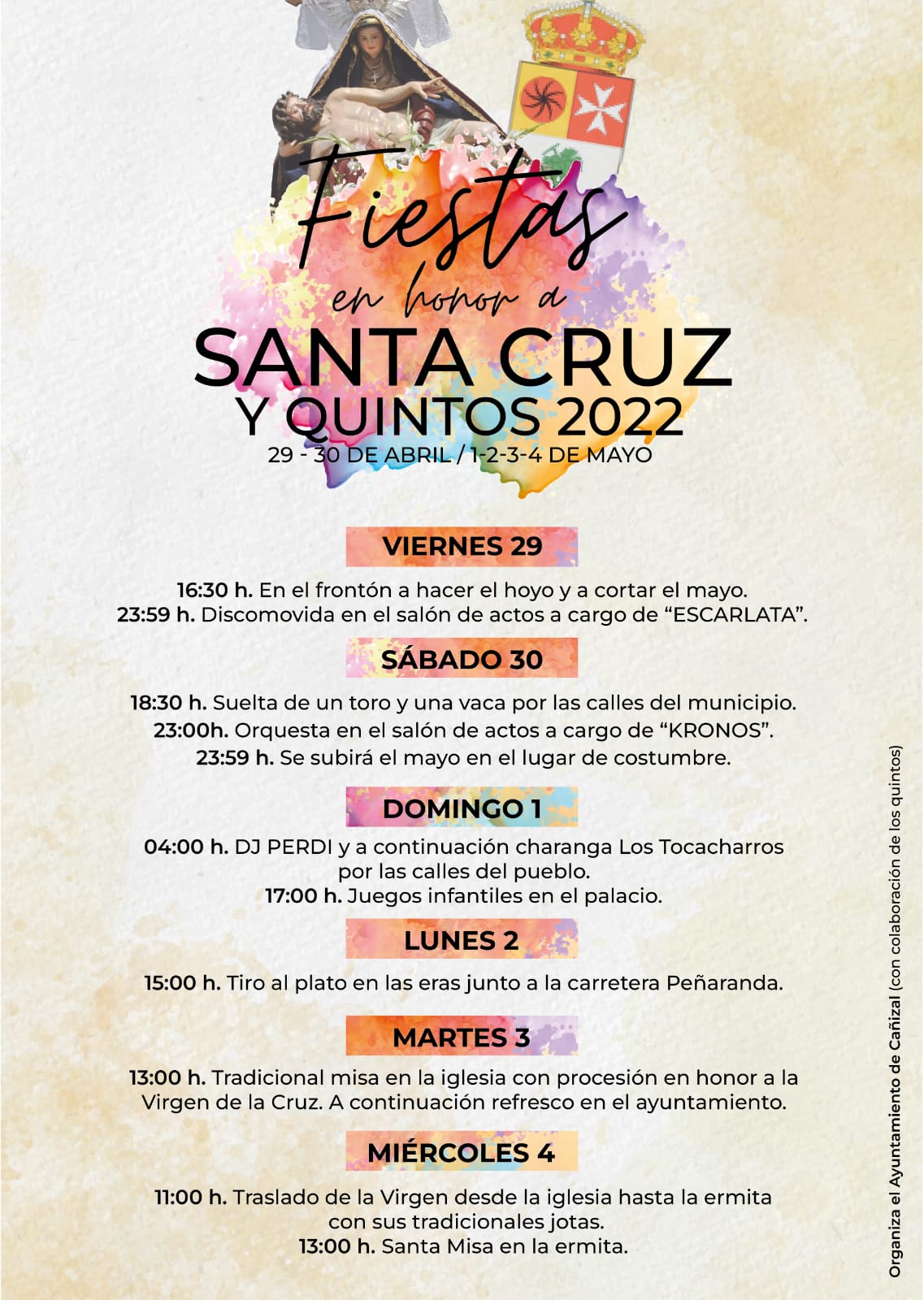 Fiestas
en honor a
SANTA CRUZ
Y QUINTOS 2022
29 - 30 DE ABRIL / 1-2-3-4 DE MAYO

VIERNES 29

16:30 h. En el frontón a hacer el hoyo y a cortar el mayo.
23:59 h. Discomovida en el salón de actos a cargo de "ESCARLATA".

SÁBADO 30

18:30 h. Suelta de un toro y una vaca por las calles del municipio.
23:00h. Orquesta en el salón de actos a cargo de "KRONOS".
23:59 h. Se subirá el mayo en el lugar de costumbre.

DOMINGO 1

04:00 h. DJ PERDI y a continuación charanga Los Tocacharros por las calles del pueblo.
17:00 h. Juegos infantiles en el palacio.

LUNES 2

15:00 h. Tiro al plato en las eras junto a la carretera Peñaranda.

MARTES 3

13:00 h. Tradicional misa en la iglesia con procesión en honor a la Virgen de la Cruz. A continuación refresco en el ayuntamiento.

MIÉRCOLES 4

11:00 h. Traslado de la Virgen desde la iglesia hasta la ermita con sus tradicionales jotas.
13:00 h. Santa Misa en la ermita.

Organiza el Ayuntamiento de Cañizal (con colaboración de los quintos)